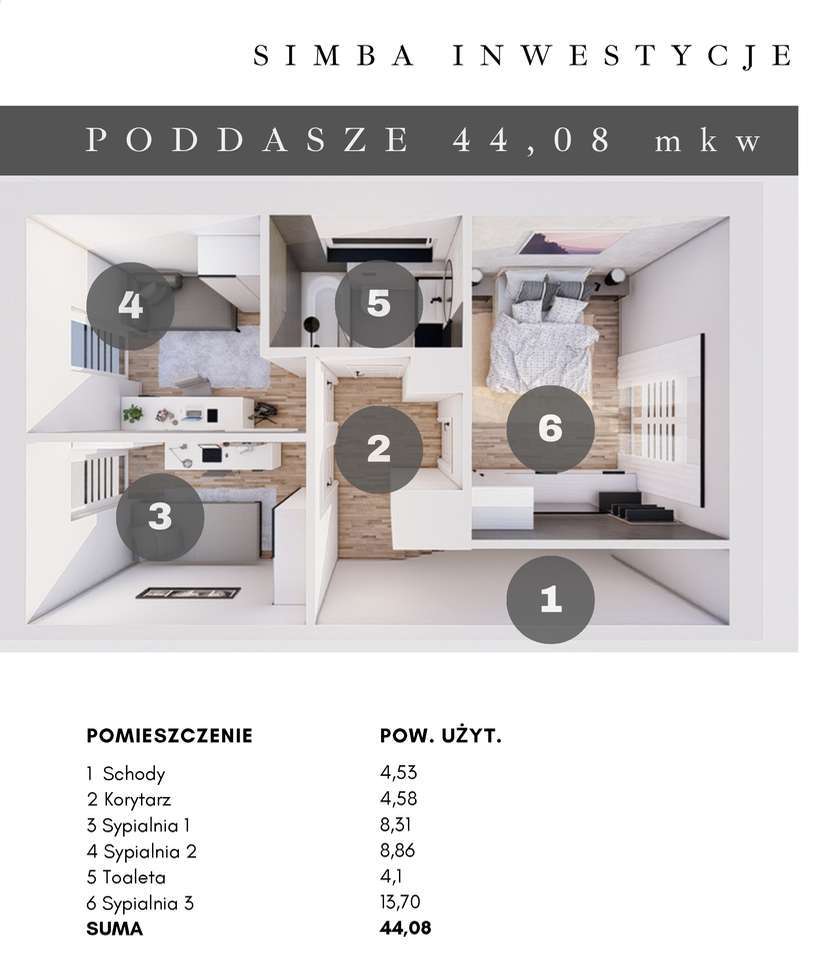 SIMBA INWESTYCJE

PODDASZE 44,08 mkw

4
5
6
2
3
1

| POMIESZCZENIE | POW. UŻYT. |
|---|---|
| 1 Schody | 4,53 |
| 2 Korytarz | 4,58 |
| 3 Sypialnia 1 | 8,31 |
| 4 Sypialnia 2 | 8,86 |
| 5 Toaleta | 4,1 |
| 6 Sypialnia 3 | 13,70 |
| SUMA | 44,08 |